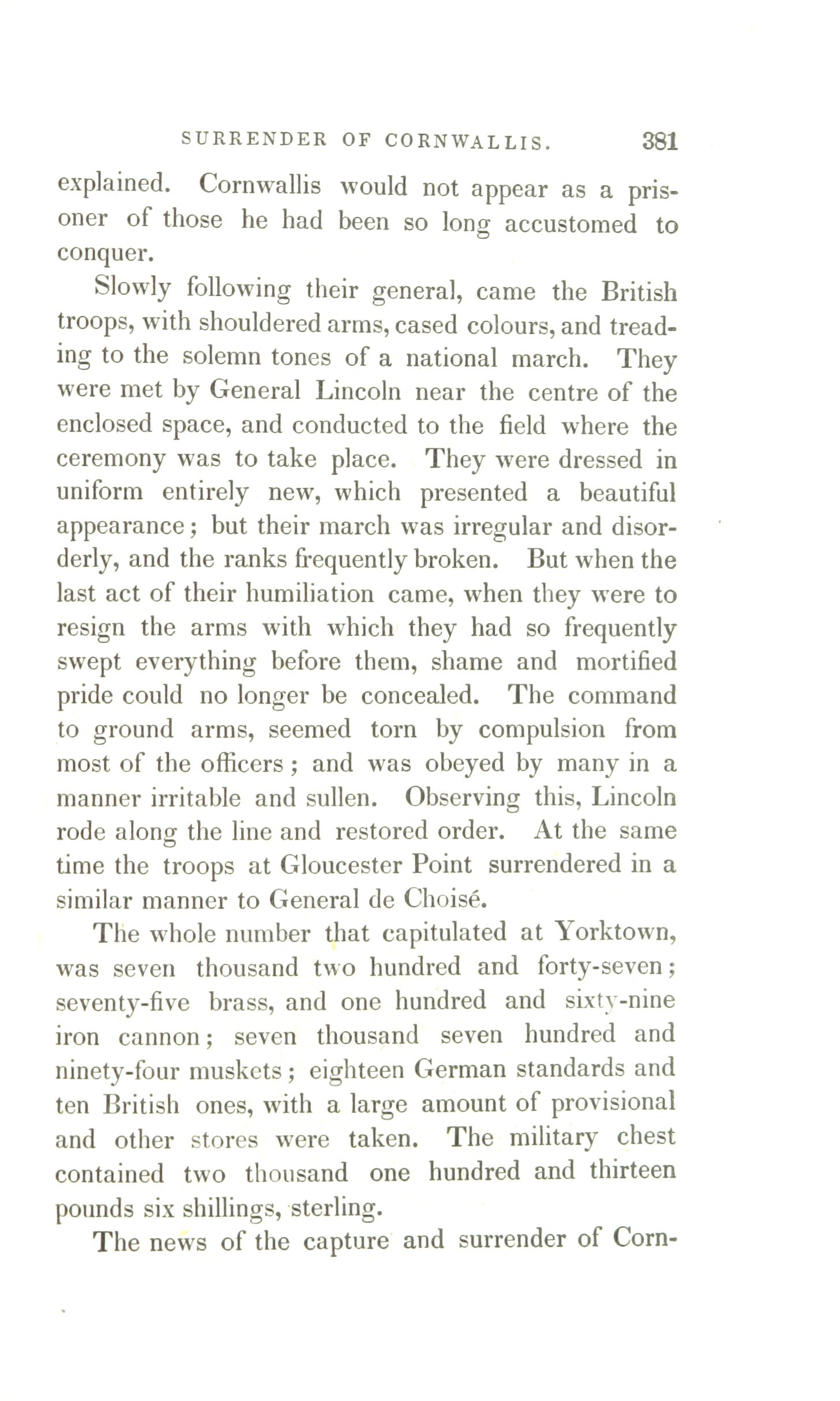 SURRENDER OF CORNWALLIS. 381

explained. Cornwallis would not appear as a prisoner of those he had been so long accustomed to conquer.

Slowly following their general, came the British troops, with shouldered arms, cased colours, and treading to the solemn tones of a national march. They were met by General Lincoln near the centre of the enclosed space, and conducted to the field where the ceremony was to take place. They were dressed in uniform entirely new, which presented a beautiful appearance; but their march was irregular and disorderly, and the ranks frequently broken. But when the last act of their humiliation came, when they were to resign the arms with which they had so frequently swept everything before them, shame and mortified pride could no longer be concealed. The command to ground arms, seemed torn by compulsion from most of the officers; and was obeyed by many in a manner irritable and sullen. Observing this, Lincoln rode along the line and restored order. At the same time the troops at Gloucester Point surrendered in a similar manner to General de Choisé.

The whole number that capitulated at Yorktown, was seven thousand two hundred and forty-seven; seventy-five brass, and one hundred and sixty-nine iron cannon; seven thousand seven hundred and ninety-four muskets; eighteen German standards and ten British ones, with a large amount of provisional and other stores were taken. The military chest contained two thousand one hundred and thirteen pounds six shillings, sterling.

The news of the capture and surrender of Corn-